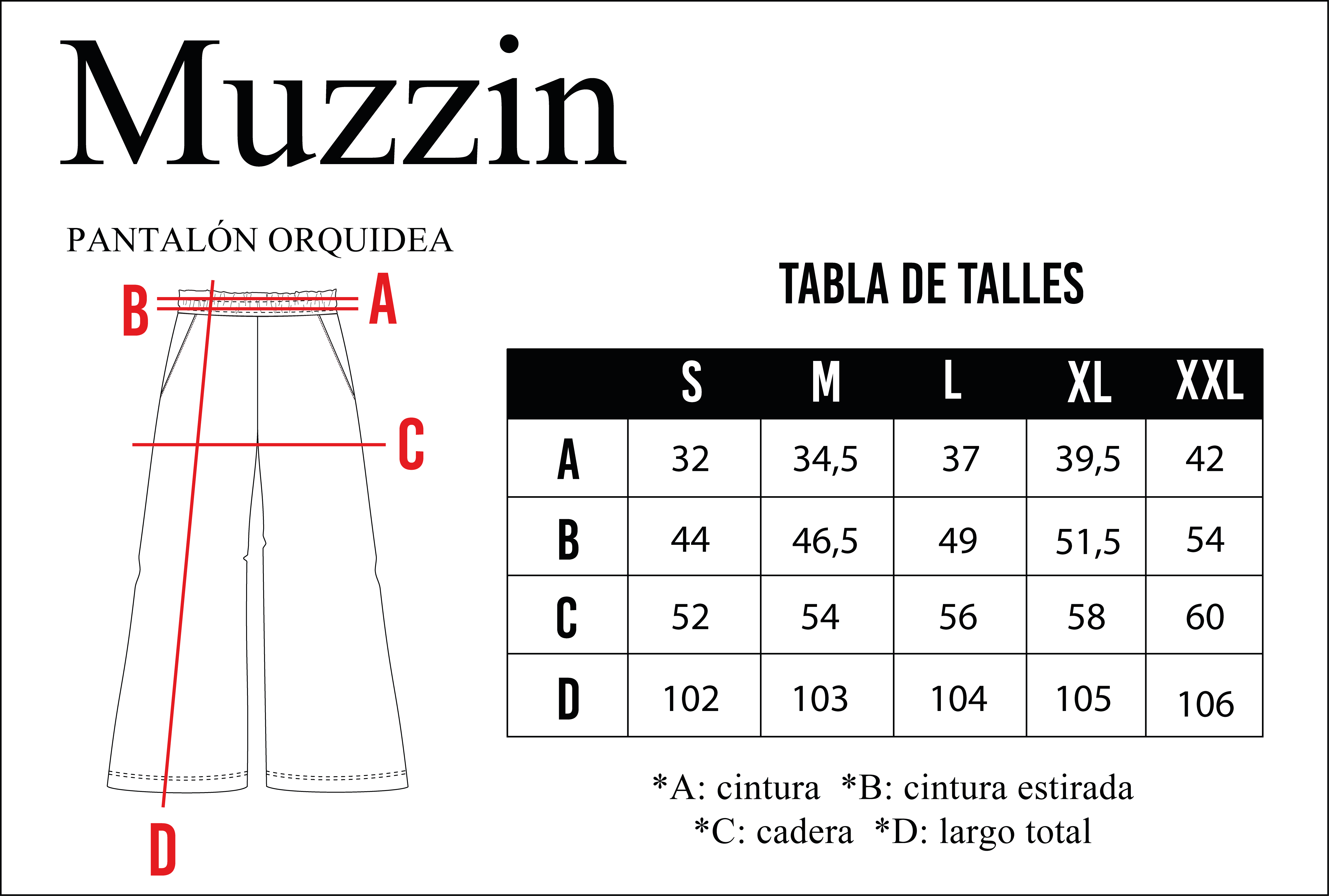 Muzzin

PANTALÓN ORQUIDEA

B A C D

TABLA DE TALLES

| | S | M | L | XL | XXL |
|---|---|---|---|---|---|
| A | 32 | 34,5 | 37 | 39,5 | 42 |
| B | 44 | 46,5 | 49 | 51,5 | 54 |
| C | 52 | 54 | 56 | 58 | 60 |
| D | 102 | 103 | 104 | 105 | 106 |

*A: cintura *B: cintura estirada
*C: cadera *D: largo total